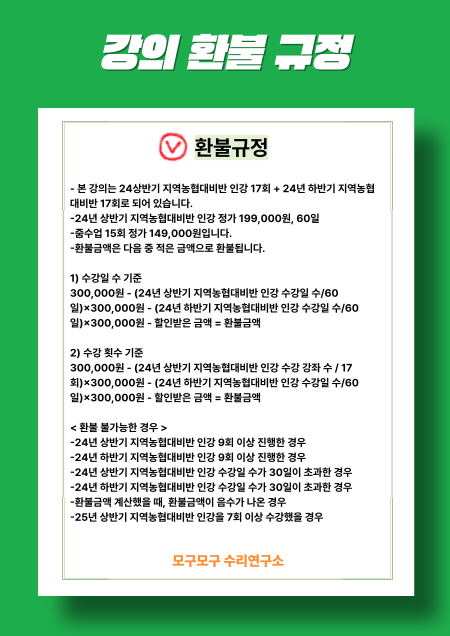 강의 환불 규정

환불규정

- 본 강의는 24상반기 지역농협대비반 인강 17회 + 24년 하반기 지역농협대비반 17회로 되어 있습니다.
-24년 상반기 지역농협대비반 인강 정가 199,000원, 60일
-줌수업 15회 정가 149,000원입니다.
-환불금액은 다음 중 적은 금액으로 환불됩니다.

1) 수강일 수 기준
300,000원 - (24년 상반기 지역농협대비반 인강 수강일 수/60일)×300,000원 - (24년 하반기 지역농협대비반 인강 수강일 수/60일)×300,000원 - 할인받은 금액 = 환불금액

2) 수강 횟수 기준
300,000원 - (24년 상반기 지역농협대비반 인강 수강 강좌 수 / 17회)×300,000원 - (24년 하반기 지역농협대비반 인강 수강일 수/60일)×300,000원 - 할인받은 금액 = 환불금액

< 환불 불가능한 경우 >
-24년 상반기 지역농협대비반 인강 9회 이상 진행한 경우
-24년 하반기 지역농협대비반 인강 9회 이상 진행한 경우
-24년 상반기 지역농협대비반 인강 수강일 수가 30일이 초과한 경우
-24년 하반기 지역농협대비반 인강 수강일 수가 30일이 초과한 경우
-환불금액 계산했을 때, 환불금액이 음수가 나온 경우
-25년 상반기 지역농협대비반 인강을 7회 이상 수강했을 경우

모구모구 수리연구소